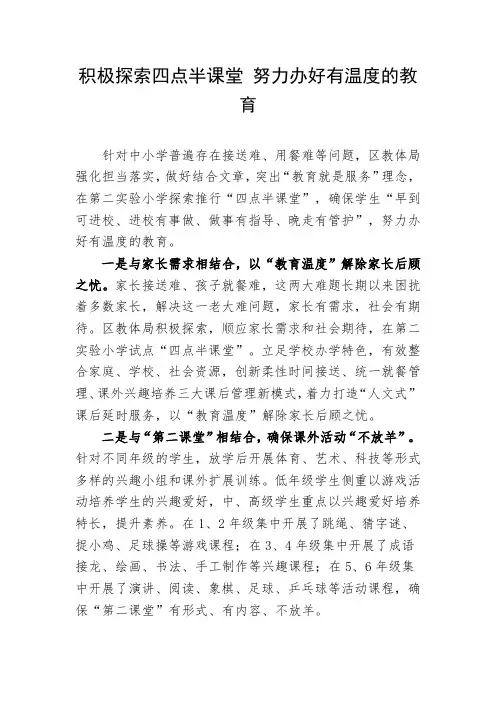 积极探索四点半课堂 努力办好有温度的教育

针对中小学普遍存在接送难、用餐难等问题，区教体局强化担当落实，做好结合文章，突出“教育就是服务”理念，在第二实验小学探索推行“四点半课堂”，确保学生“早到可进校、进校有事做、做事有指导、晚走有管护”，努力办好有温度的教育。

一是与家长需求相结合，以“教育温度”解除家长后顾之忧。家长接送难、孩子就餐难，这两大难题长期以来困扰着多数家长，解决这一老大难问题，家长有需求，社会有期待。区教体局积极探索，顺应家长需求和社会期待，在第二实验小学试点“四点半课堂”。立足学校办学特色，有效整合家庭、学校、社会资源，创新柔性时间接送、统一就餐管理、课外兴趣培养三大课后管理新模式，着力打造“人文式”课后延时服务，以“教育温度”解除家长后顾之忧。

二是与“第二课堂”相结合，确保课外活动“不放羊”。针对不同年级的学生，放学后开展体育、艺术、科技等形式多样的兴趣小组和课外扩展训练。低年级学生侧重以游戏活动培养学生的兴趣爱好，中、高级学生重点以兴趣爱好培养特长，提升素养。在1、2年级集中开展了跳绳、猜字谜、捉小鸡、足球操等游戏课程；在3、4年级集中开展了成语接龙、绘画、书法、手工制作等兴趣课程；在5、6年级集中开展了演讲、阅读、象棋、足球、乒乓球等活动课程，确保“第二课堂”有形式、有内容、不放羊。